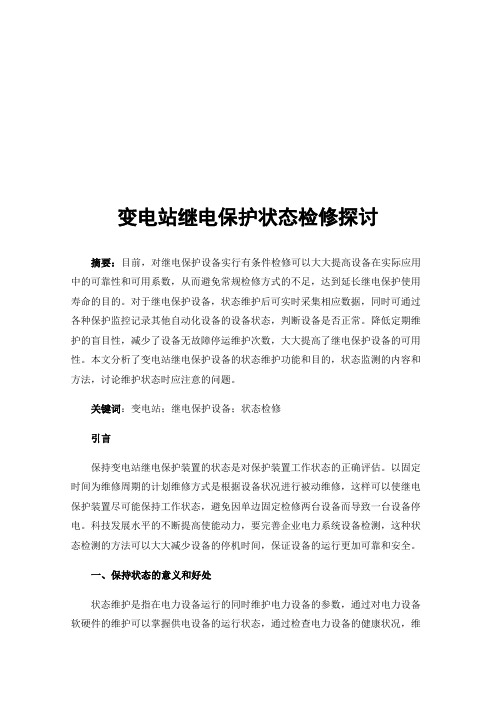 变电站继电保护状态检修探讨

摘要：目前，对继电保护设备实行有条件检修可以大大提高设备在实际应用中的可靠性和可用系数，从而避免常规检修方式的不足，达到延长继电保护使用寿命的目的。对于继电保护设备，状态维护后可实时采集相应数据，同时可通过各种保护监控记录其他自动化设备的设备状态，判断设备是否正常。降低定期维护的盲目性，减少了设备无故障停运维护次数，大大提高了继电保护设备的可用性。本文分析了变电站继电保护设备的状态维护功能和目的，状态监测的内容和方法，讨论维护状态时应注意的问题。

关键词：变电站；继电保护设备；状态检修

引言

保持变电站继电保护装置的状态是对保护装置工作状态的正确评估。以固定时间为维修周期的计划维修方式是根据设备状况进行被动维修，这样可以使继电保护装置尽可能保持工作状态，避免因单边固定检修两台设备而导致一台设备停电。科技发展水平的不断提高使能动力，要完善企业电力系统设备检测，这种状态检测的方法可以大大减少设备的停机时间，保证设备的运行更加可靠和安全。

一、保持状态的意义和好处

状态维护是指在电力设备运行的同时维护电力设备的参数，通过对电力设备软硬件的维护可以掌握供电设备的运行状态，通过检查电力设备的健康状况，维